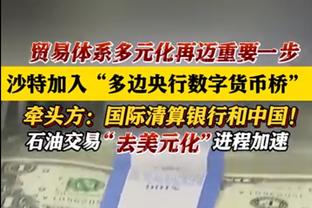 贸易体系多元化再迈重要一步
沙特加入“多边央行数字货币桥”
牵头方：国际清算银行和中国！
石油交易“去美元化”进程加速